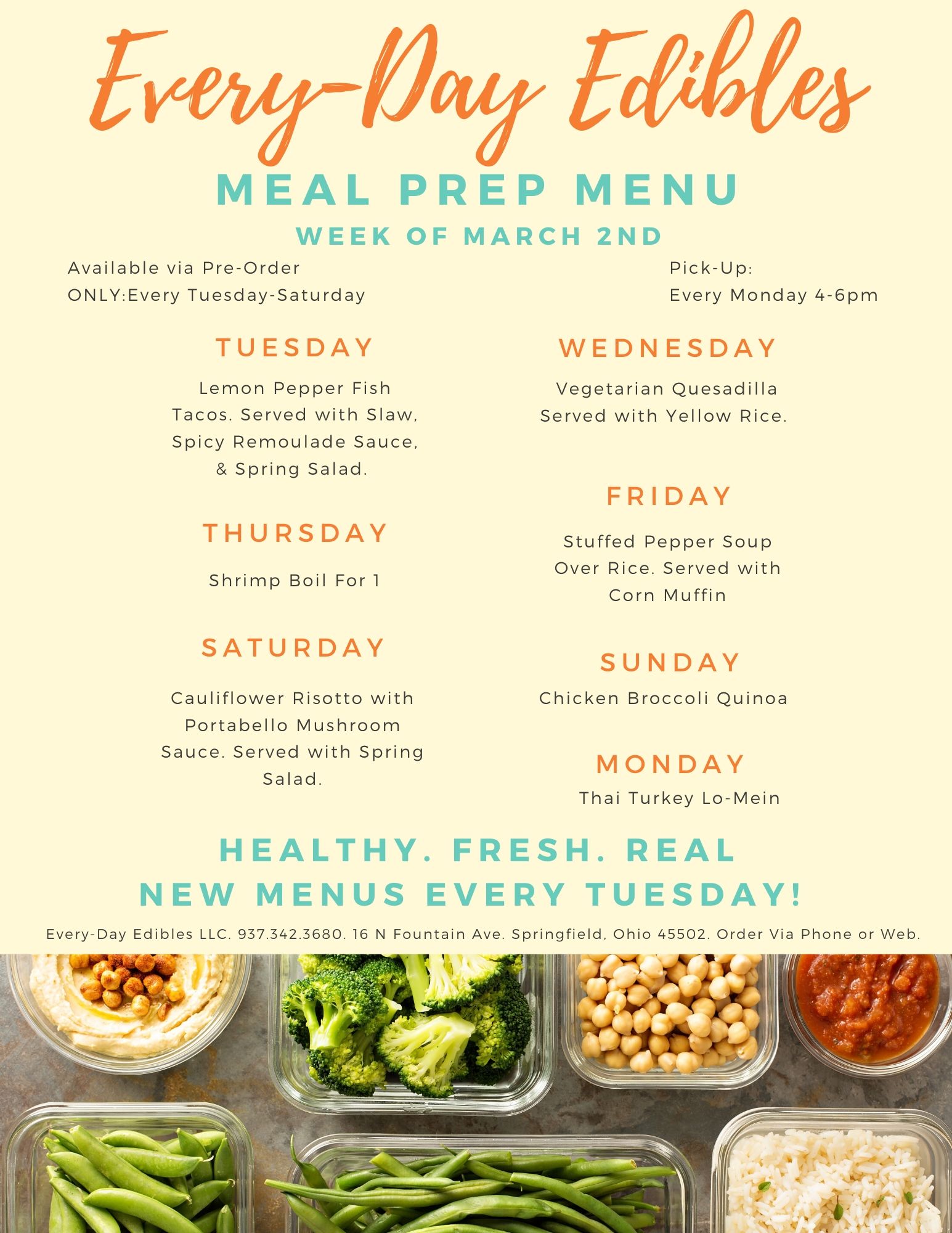 Every-Day Edibles

MEAL PREP MENU

WEEK OF MARCH 2ND

Available via Pre-Order
ONLY:Every Tuesday-Saturday

Pick-Up:
Every Monday 4-6pm

TUESDAY

Lemon Pepper Fish Tacos. Served with Slaw, Spicy Remoulade Sauce, & Spring Salad.

THURSDAY

Shrimp Boil For 1

SATURDAY

Cauliflower Risotto with Portabello Mushroom Sauce. Served with Spring Salad.

WEDNESDAY

Vegetarian Quesadilla Served with Yellow Rice.

FRIDAY

Stuffed Pepper Soup Over Rice. Served with Corn Muffin

SUNDAY

Chicken Broccoli Quinoa

MONDAY

Thai Turkey Lo-Mein

HEALTHY. FRESH. REAL
NEW MENUS EVERY TUESDAY!

Every-Day Edibles LLC. 937.342.3680. 16 N Fountain Ave. Springfield, Ohio 45502. Order Via Phone or Web.